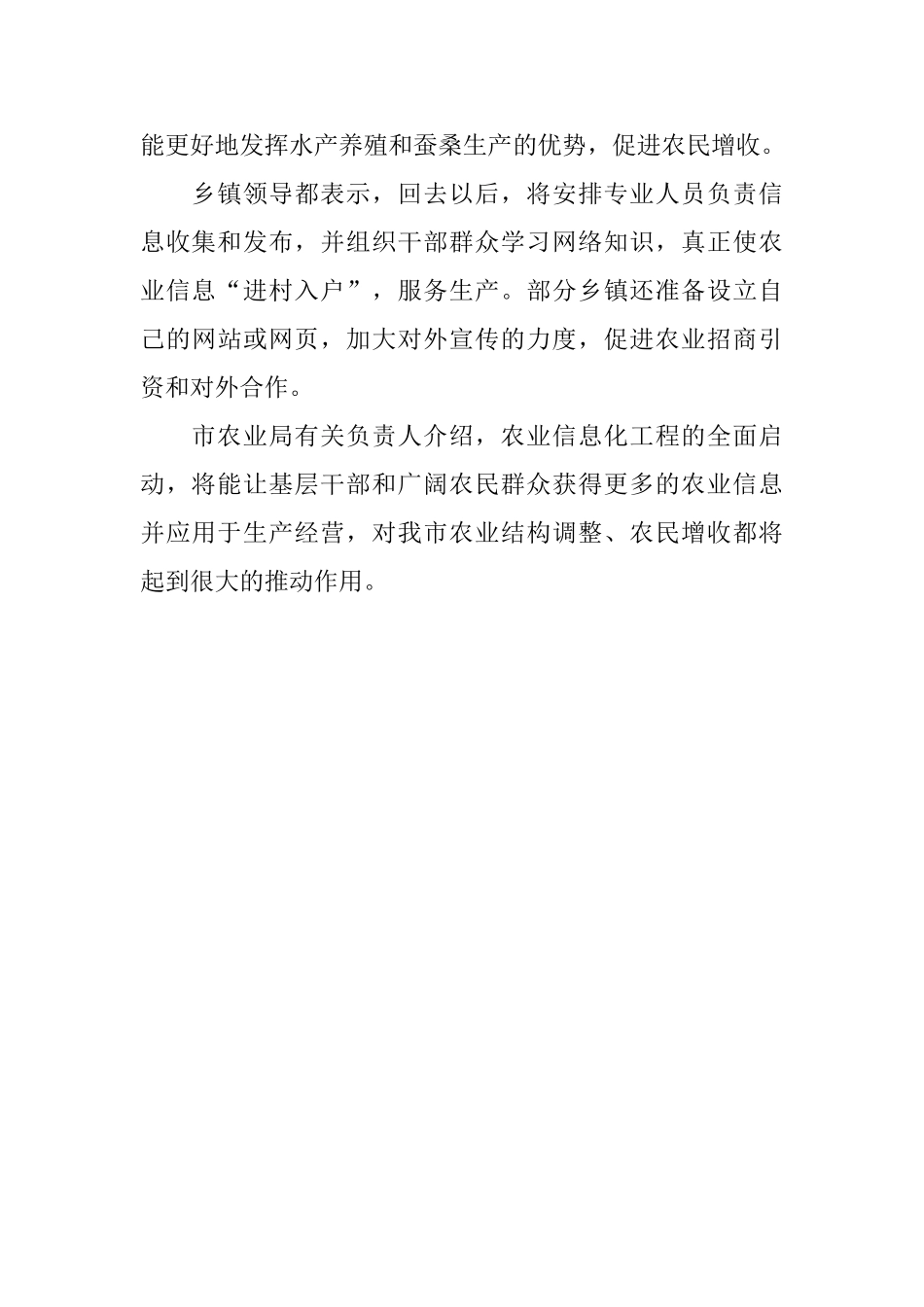 能更好地发挥水产养殖和蚕桑生产的优势，促进农民增收。

乡镇领导都表示，回去以后，将安排专业人员负责信息收集和发布，并组织干部群众学习网络知识，真正使农业信息“进村入户”，服务生产。部分乡镇还准备设立自己的网站或网页，加大对外宣传的力度，促进农业招商引资和对外合作。

市农业局有关负责人介绍，农业信息化工程的全面启动，将能让基层干部和广阔农民群众获得更多的农业信息并应用于生产经营，对我市农业结构调整、农民增收都将起到很大的推动作用。